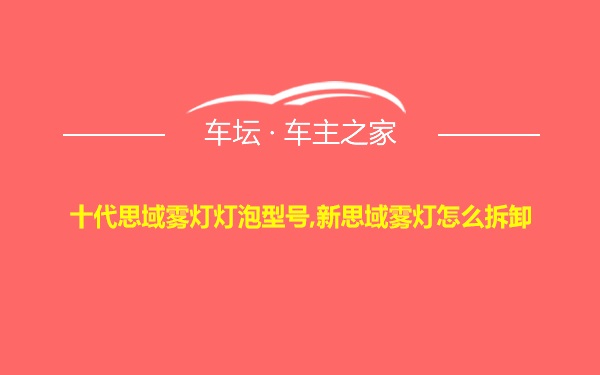 车坛 · 车主之家

十代思域雾灯灯泡型号,新思域雾灯怎么拆卸